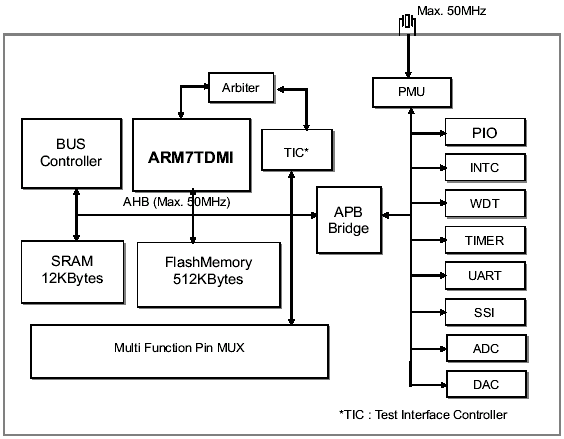 Max. 50MHz

Arbiter

PMU

BUS Controller

ARM7TDMI

TIC*

PIO

INTC

AHB (Max. 50MHz)

APB Bridge

WDT

TIMER

SRAM 12KBytes

FlashMemory 512KBytes

UART

SSI

Multi Function Pin MUX

ADC

DAC

*TIC : Test Interface Controller